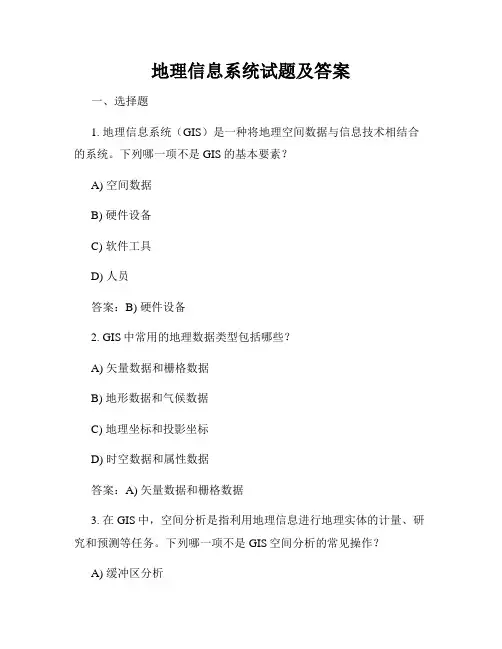 地理信息系统试题及答案

一、选择题

1. 地理信息系统（GIS）是一种将地理空间数据与信息技术相结合的系统。下列哪一项不是 GIS 的基本要素？

A) 空间数据

B) 硬件设备

C) 软件工具

D) 人员

答案：B) 硬件设备

2. GIS 中常用的地理数据类型包括哪些？

A) 矢量数据和栅格数据

B) 地形数据和气候数据

C) 地理坐标和投影坐标

D) 时空数据和属性数据

答案：A) 矢量数据和栅格数据

3. 在 GIS 中，空间分析是指利用地理信息进行地理实体的计量、研究和预测等任务。下列哪一项不是 GIS 空间分析的常见操作？

A) 缓冲区分析